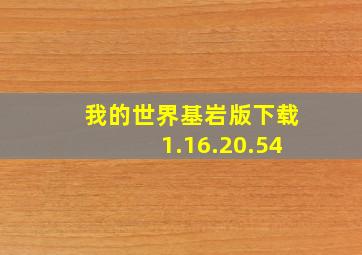 我的世界基岩版下载
1.16.20.54